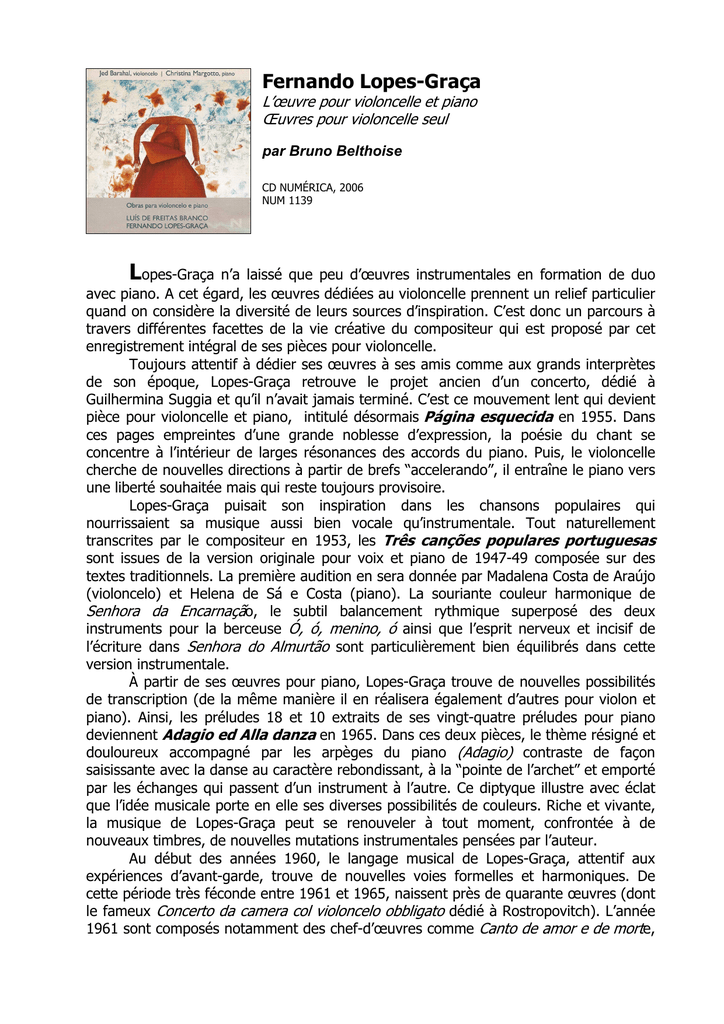 Jed Barahal, violoncelo | Christina Margotto, piano

Obras para violoncelo e piano
LUÍS DE FREITAS BRANCO
FERNANDO LOPES-GRAÇA

Fernando Lopes-Graça
L'œuvre pour violoncelle et piano
Œuvres pour violoncelle seul

par Bruno Belthoise

CD NUMÉRICA, 2006
NUM 1139

Lopes-Graça n'a laissé que peu d'œuvres instrumentales en formation de duo avec piano. A cet égard, les œuvres dédiées au violoncelle prennent un relief particulier quand on considère la diversité de leurs sources d'inspiration. C'est donc un parcours à travers différentes facettes de la vie créative du compositeur qui est proposé par cet enregistrement intégral de ses pièces pour violoncelle.

Toujours attentif à dédier ses œuvres à ses amis comme aux grands interprètes de son époque, Lopes-Graça retrouve le projet ancien d'un concerto, dédié à Guilhermina Suggia et qu'il n'avait jamais terminé. C'est ce mouvement lent qui devient pièce pour violoncelle et piano, intitulé désormais Página esquecida en 1955. Dans ces pages empreintes d'une grande noblesse d'expression, la poésie du chant se concentre à l'intérieur de larges résonances des accords du piano. Puis, le violoncelle cherche de nouvelles directions à partir de brefs "accelerando", il entraîne le piano vers une liberté souhaitée mais qui reste toujours provisoire.

Lopes-Graça puisait son inspiration dans les chansons populaires qui nourrissaient sa musique aussi bien vocale qu'instrumentale. Tout naturellement transcrites par le compositeur en 1953, les Três canções populares portuguesas sont issues de la version originale pour voix et piano de 1947-49 composée sur des textes traditionnels. La première audition en sera donnée par Madalena Costa de Araújo (violoncelo) et Helena de Sá e Costa (piano). La souriante couleur harmonique de Senhora da Encarnação, le subtil balancement rythmique superposé des deux instruments pour la berceuse Ó, ó, menino, ó ainsi que l'esprit nerveux et incisif de l'écriture dans Senhora do Almurtão sont particulièrement bien équilibrés dans cette version instrumentale.

À partir de ses œuvres pour piano, Lopes-Graça trouve de nouvelles possibilités de transcription (de la même manière il en réalisera également d'autres pour violon et piano). Ainsi, les préludes 18 et 10 extraits de ses vingt-quatre préludes pour piano deviennent Adagio ed Alla danza en 1965. Dans ces deux pièces, le thème résigné et douloureux accompagné par les arpèges du piano (Adagio) contraste de façon saisissante avec la danse au caractère rebondissant, à la "pointe de l'archet" et emporté par les échanges qui passent d'un instrument à l'autre. Ce diptyque illustre avec éclat que l'idée musicale porte en elle ses diverses possibilités de couleurs. Riche et vivante, la musique de Lopes-Graça peut se renouveler à tout moment, confrontée à de nouveaux timbres, de nouvelles mutations instrumentales pensées par l'auteur.

Au début des années 1960, le langage musical de Lopes-Graça, attentif aux expériences d'avant-garde, trouve de nouvelles voies formelles et harmoniques. De cette période très féconde entre 1961 et 1965, naissent près de quarante œuvres (dont le fameux Concerto da camera col violoncelo obbligato dédié à Rostropovitch). L'année 1961 sont composés notamment des chef-d'œuvres comme Canto de amor e de morte,